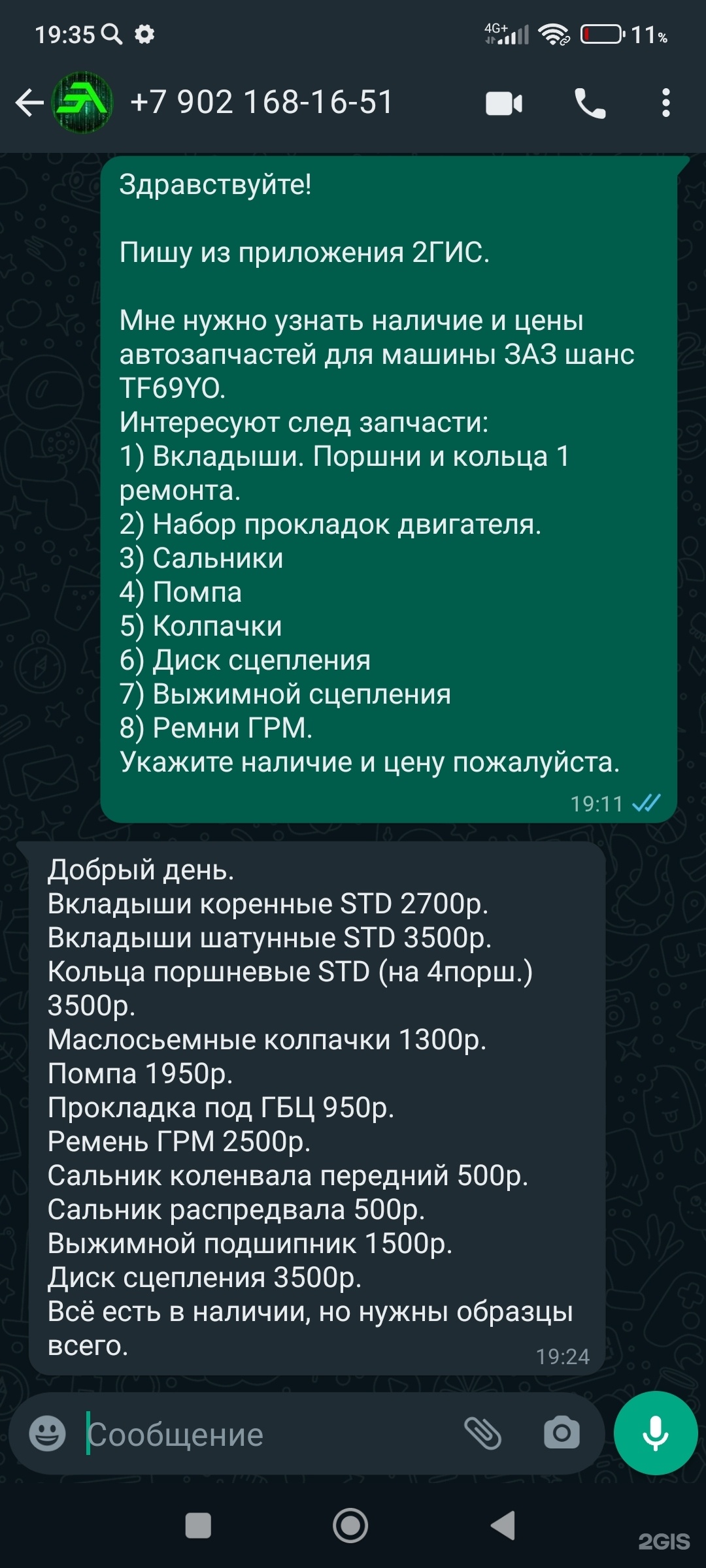 19:35 4G+ 11%

+7 902 168-16-51

Здравствуйте!

Пишу из приложения 2ГИС.

Мне нужно узнать наличие и цены автозапчастей для машины ЗАЗ шанс TF69YO.
Интересуют след запчасти:
1) Вкладыши. Поршни и кольца 1 ремонта.
2) Набор прокладок двигателя.
3) Сальники
4) Помпа
5) Колпачки
6) Диск сцепления
7) Выжимной сцепления
8) Ремни ГРМ.
Укажите наличие и цену пожалуйста.
19:11

Добрый день.
Вкладыши коренные STD 2700р.
Вкладыши шатунные STD 3500р.
Кольца поршневые STD (на 4порш.) 3500р.
Маслосьемные колпачки 1300р.
Помпа 1950р.
Прокладка под ГБЦ 950р.
Ремень ГРМ 2500р.
Сальник коленвала передний 500р.
Сальник распредвала 500р.
Выжимной подшипник 1500р.
Диск сцепления 3500р.
Всё есть в наличии, но нужны образцы всего.
19:24

Сообщение

2GIS